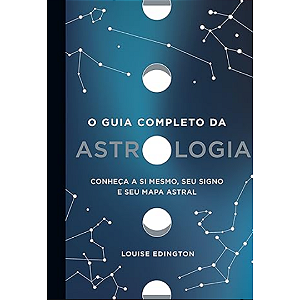 O GUIA COMPLETO DA

ASTROLOGIA

CONHEÇA A SI MESMO, SEU SIGNO E SEU MAPA ASTRAL

LOUISE EDINGTON